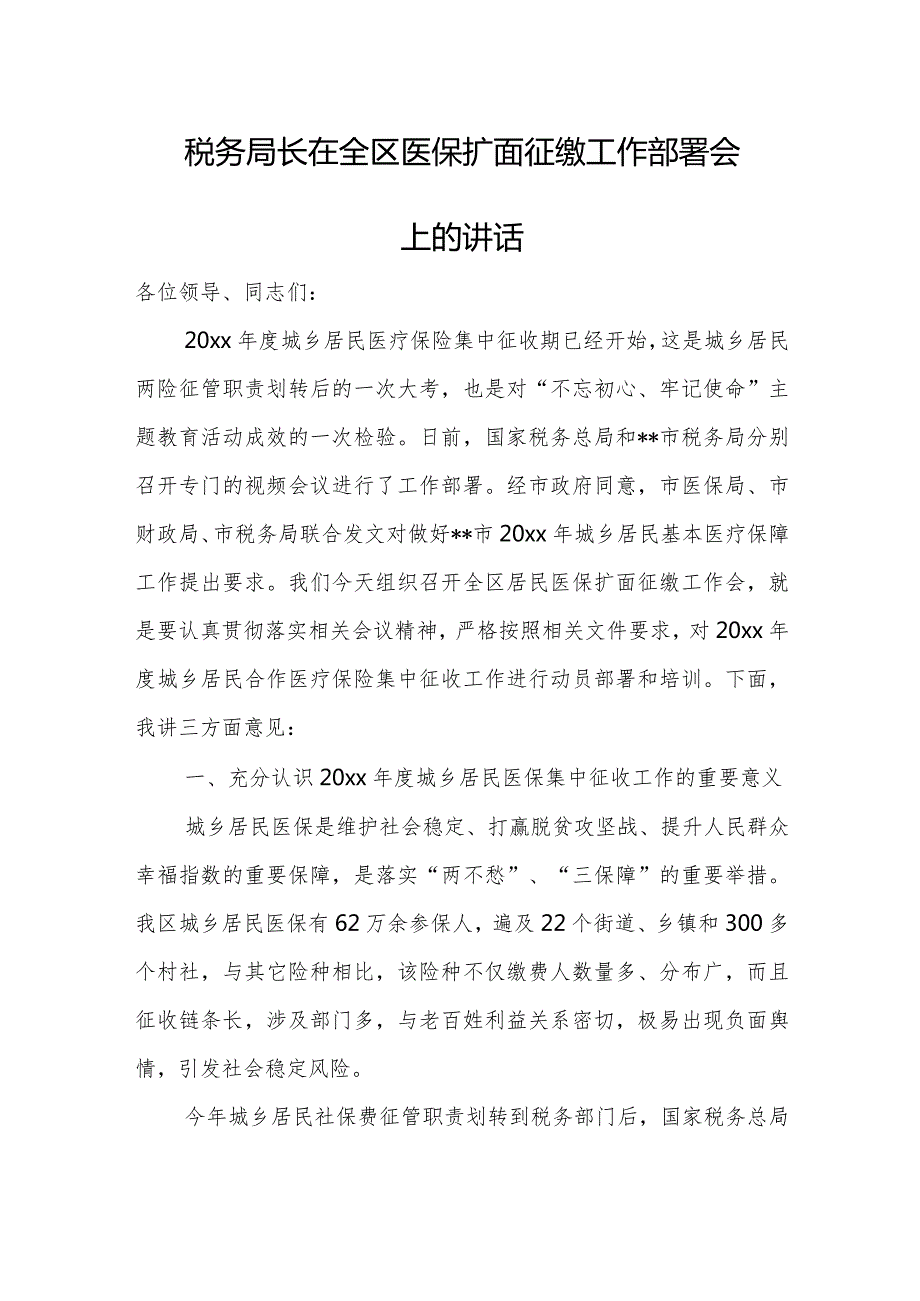 税务局长在全区医保扩面征缴工作部署会上的讲话

各位领导、同志们：

20xx年度城乡居民医疗保险集中征收期已经开始，这是城乡居民两险征管职责划转后的一次大考，也是对“不忘初心、牢记使命”主题教育活动成效的一次检验。日前，国家税务总局和**市税务局分别召开专门的视频会议进行了工作部署。经市政府同意，市医保局、市财政局、市税务局联合发文对做好**市20xx年城乡居民基本医疗保障工作提出要求。我们今天组织召开全区居民医保扩面征缴工作会，就是要认真贯彻落实相关会议精神，严格按照相关文件要求，对20xx年度城乡居民合作医疗保险集中征收工作进行动员部署和培训。下面，我讲三方面意见：

一、充分认识20xx年度城乡居民医保集中征收工作的重要意义

城乡居民医保是维护社会稳定、打赢脱贫攻坚战、提升人民群众幸福指数的重要保障，是落实“两不愁”、“三保障”的重要举措。我区城乡居民医保有62万余参保人，遍及22个街道、乡镇和300多个村社，与其它险种相比，该险种不仅缴费人数量多、分布广，而且征收链条长，涉及部门多，与老百姓利益关系密切，极易出现负面舆情，引发社会稳定风险。

今年城乡居民社保费征管职责划转到税务部门后，国家税务总局